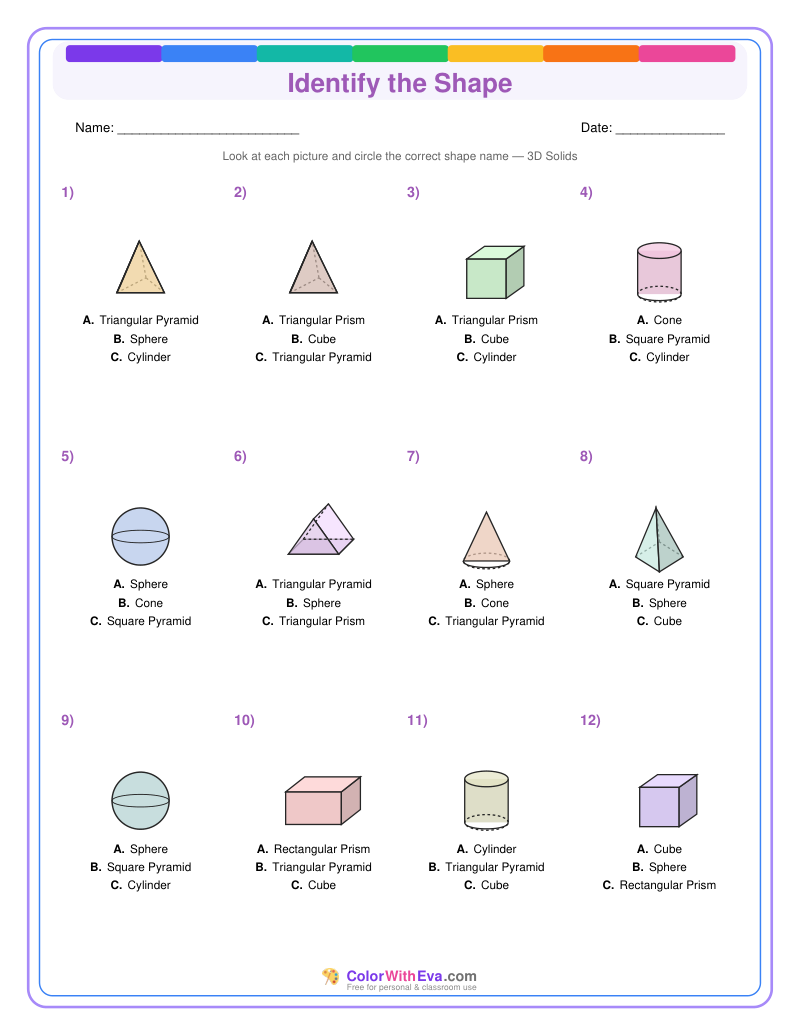 Identify the Shape

Name: ________________________

Date: ______________

Look at each picture and circle the correct shape name — 3D Solids

1)
A. Triangular Pyramid
B. Sphere
C. Cylinder

2)
A. Triangular Prism
B. Cube
C. Triangular Pyramid

3)
A. Triangular Prism
B. Cube
C. Cylinder

4)
A. Cone
B. Square Pyramid
C. Cylinder

5)
A. Sphere
B. Cone
C. Square Pyramid

6)
A. Triangular Pyramid
B. Sphere
C. Triangular Prism

7)
A. Sphere
B. Cone
C. Triangular Pyramid

8)
A. Square Pyramid
B. Sphere
C. Cube

9)
A. Sphere
B. Square Pyramid
C. Cylinder

10)
A. Rectangular Prism
B. Triangular Pyramid
C. Cube

11)
A. Cylinder
B. Triangular Pyramid
C. Cube

12)
A. Cube
B. Sphere
C. Rectangular Prism

ColorWithEva.com
Free for personal & classroom use